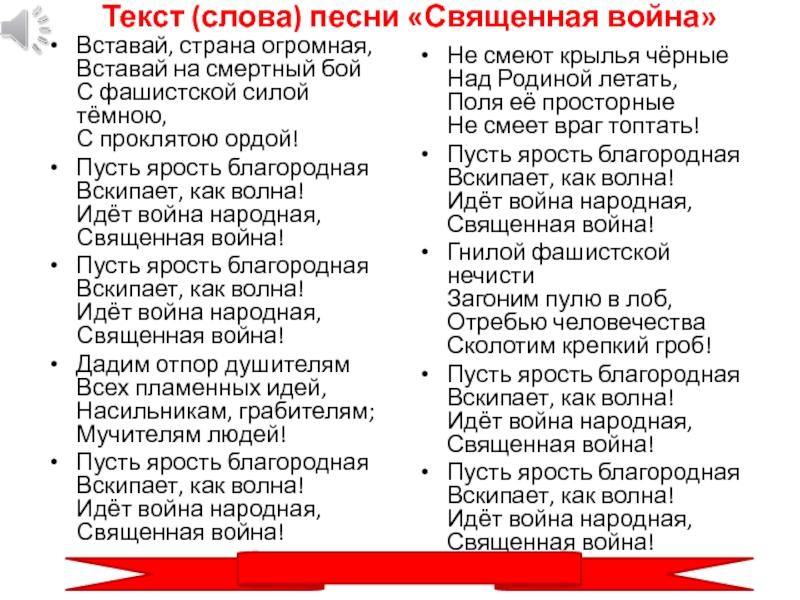 Текст (слова) песни «Священная война»

• Вставай, страна огромная,
Вставай на смертный бой
С фашистской силой тёмною,
С проклятою ордой!

• Пусть ярость благородная
Вскипает, как волна!
Идёт война народная,
Священная война!

• Пусть ярость благородная
Вскипает, как волна!
Идёт война народная,
Священная война!

• Дадим отпор душителям
Всех пламенных идей,
Насильникам, грабителям;
Мучителям людей!

• Пусть ярость благородная
Вскипает, как волна!
Идёт война народная,
Священная война!

• Не смеют крылья чёрные
Над Родиной летать,
Поля её просторные
Не смеет враг топтать!

• Пусть ярость благородная
Вскипает, как волна!
Идёт война народная,
Священная война!

• Гнилой фашистской нечисти
Загоним пулю в лоб,
Отребью человечества
Сколотим крепкий гроб!

• Пусть ярость благородная
Вскипает, как волна!
Идёт война народная,
Священная война!

• Пусть ярость благородная
Вскипает, как волна!
Идёт война народная,
Священная война!